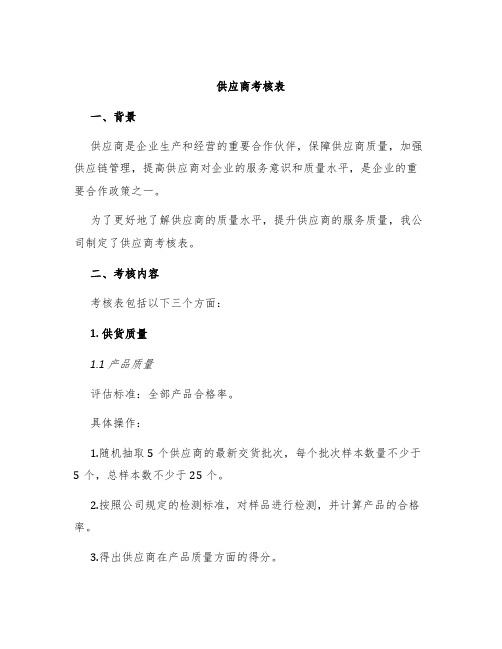 供应商考核表

一、背景

供应商是企业生产和经营的重要合作伙伴，保障供应商质量，加强供应链管理，提高供应商对企业的服务意识和质量水平，是企业的重要合作政策之一。

为了更好地了解供应商的质量水平，提升供应商的服务质量，我公司制定了供应商考核表。

二、考核内容

考核表包括以下三个方面：

1. 供货质量

1.1 产品质量

评估标准：全部产品合格率。

具体操作：

1.随机抽取 5 个供应商的最新交货批次，每个批次样本数量不少于 5 个，总样本数不少于 25 个。

2.按照公司规定的检测标准，对样品进行检测，并计算产品的合格率。

3.得出供应商在产品质量方面的得分。